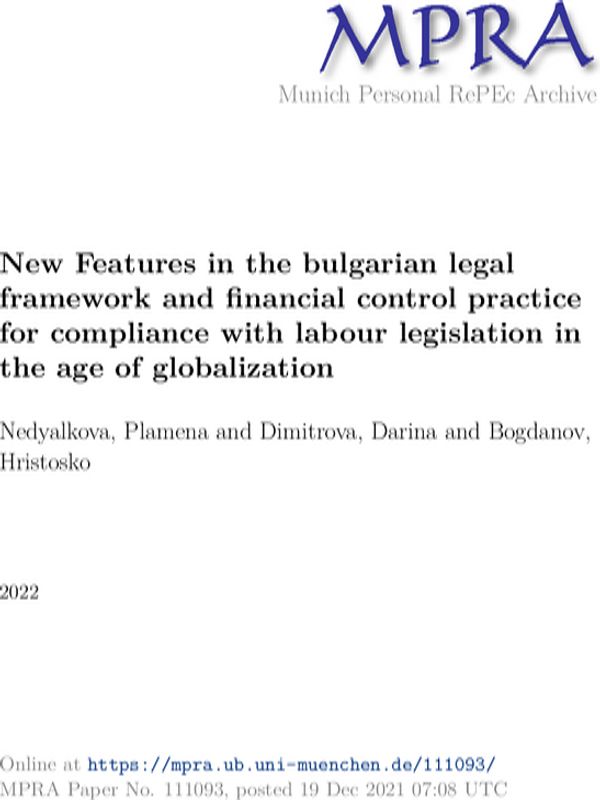 MPRA
Munich Personal RePEc Archive

New Features in the bulgarian legal framework and financial control practice for compliance with labour legislation in the age of globalization

Nedyalkova, Plamena and Dimitrova, Darina and Bogdanov, Hristosko

2022

Online at https://mpra.ub.uni-muenchen.de/111093/
MPRA Paper No. 111093, posted 19 Dec 2021 07:08 UTC